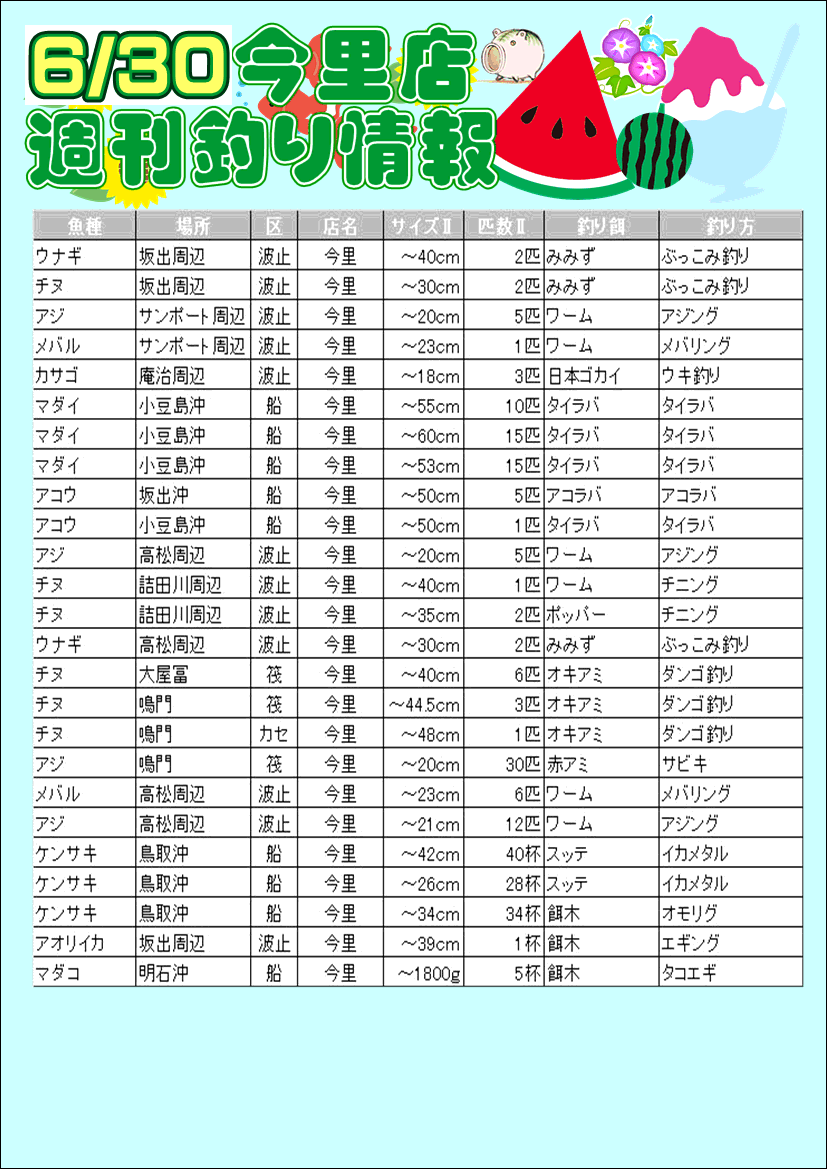 6/30 今里店
週刊釣り情報

| 魚種 | 場所 | 区 | 店名 | サイズⅡ | 匹数Ⅱ | 釣り餌 | 釣り方 |
|---|---|---|---|---|---|---|---|
| ウナギ | 坂出周辺 | 波止 | 今里 | ～40cm | 2匹 | みみず | ぶっこみ釣り |
| チヌ | 坂出周辺 | 波止 | 今里 | ～30cm | 2匹 | みみず | ぶっこみ釣り |
| アジ | サンポート周辺 | 波止 | 今里 | ～20cm | 5匹 | ワーム | アジング |
| メバル | サンポート周辺 | 波止 | 今里 | ～23cm | 1匹 | ワーム | メバリング |
| カサゴ | 庵治周辺 | 波止 | 今里 | ～18cm | 3匹 | 日本ゴカイ | ウキ釣り |
| マダイ | 小豆島沖 | 船 | 今里 | ～55cm | 10匹 | タイラバ | タイラバ |
| マダイ | 小豆島沖 | 船 | 今里 | ～60cm | 15匹 | タイラバ | タイラバ |
| マダイ | 小豆島沖 | 船 | 今里 | ～53cm | 15匹 | タイラバ | タイラバ |
| アコウ | 坂出沖 | 船 | 今里 | ～50cm | 5匹 | アコラバ | アコラバ |
| アコウ | 小豆島沖 | 船 | 今里 | ～50cm | 1匹 | タイラバ | タイラバ |
| アジ | 高松周辺 | 波止 | 今里 | ～20cm | 5匹 | ワーム | アジング |
| チヌ | 詰田川周辺 | 波止 | 今里 | ～40cm | 1匹 | ワーム | チニング |
| チヌ | 詰田川周辺 | 波止 | 今里 | ～35cm | 2匹 | ポッパー | チニング |
| ウナギ | 高松周辺 | 波止 | 今里 | ～30cm | 2匹 | みみず | ぶっこみ釣り |
| チヌ | 大屋冨 | 筏 | 今里 | ～40cm | 6匹 | オキアミ | ダンゴ釣り |
| チヌ | 鳴門 | 筏 | 今里 | ～44.5cm | 3匹 | オキアミ | ダンゴ釣り |
| チヌ | 鳴門 | カセ | 今里 | ～48cm | 1匹 | オキアミ | ダンゴ釣り |
| アジ | 鳴門 | 筏 | 今里 | ～20cm | 30匹 | 赤アミ | サビキ |
| メバル | 高松周辺 | 波止 | 今里 | ～23cm | 6匹 | ワーム | メバリング |
| アジ | 高松周辺 | 波止 | 今里 | ～21cm | 12匹 | ワーム | アジング |
| ケンサキ | 鳥取沖 | 船 | 今里 | ～42cm | 40杯 | スッテ | イカメタル |
| ケンサキ | 鳥取沖 | 船 | 今里 | ～26cm | 28杯 | スッテ | イカメタル |
| ケンサキ | 鳥取沖 | 船 | 今里 | ～34cm | 34杯 | 餌木 | オモリグ |
| アオリイカ | 坂出周辺 | 波止 | 今里 | ～39cm | 1杯 | 餌木 | エギング |
| マダコ | 明石沖 | 船 | 今里 | ～1800g | 5杯 | 餌木 | タコエギ |